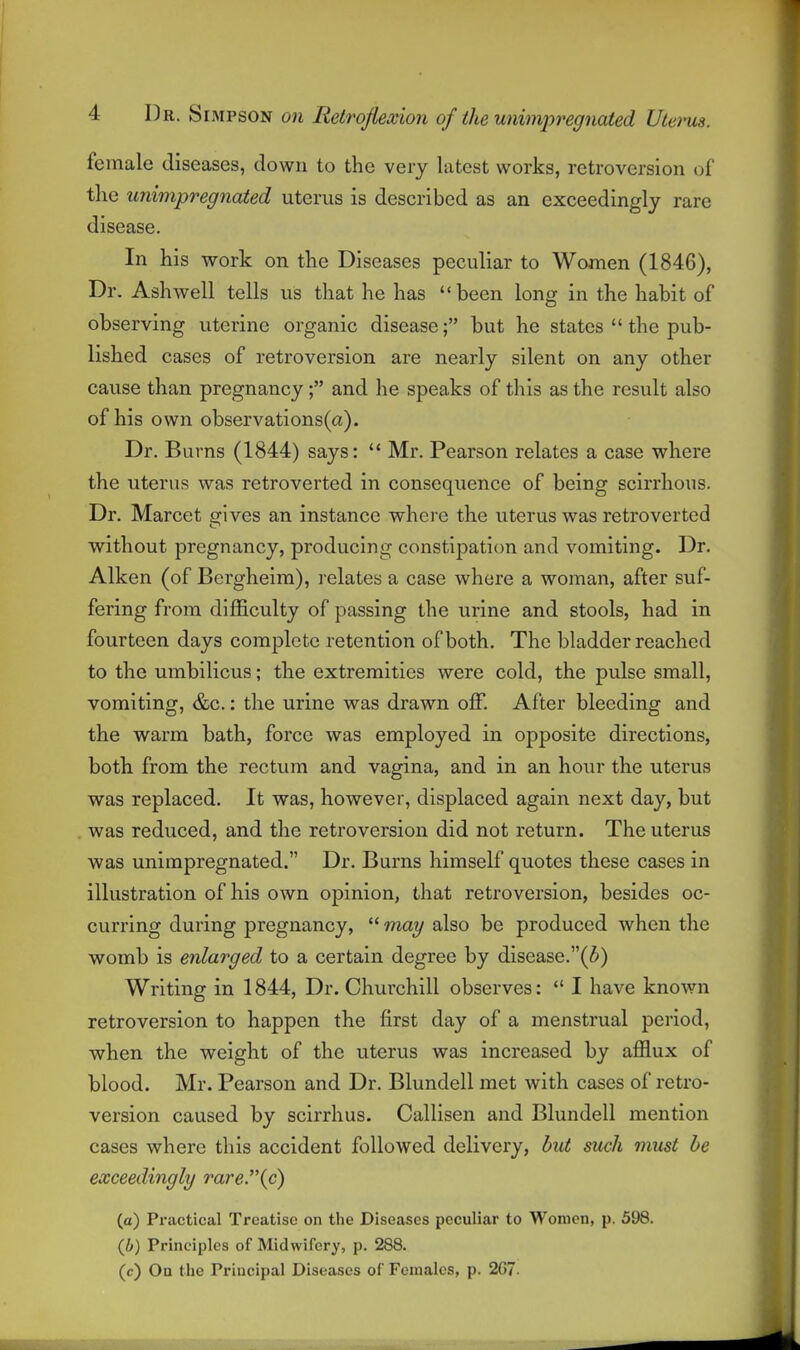 4 Dr. Simpson on Retroflexion of the unimpregnated Uterus.

female diseases, down to the very latest works, retroversion of the unimpregnated uterus is described as an exceedingly rare disease.

In his work on the Diseases peculiar to Women (1846), Dr. Ashwell tells us that he has "been long in the habit of observing uterine organic disease;" but he states "the published cases of retroversion are nearly silent on any other cause than pregnancy;" and he speaks of this as the result also of his own observations(a).

Dr. Burns (1844) says: "Mr. Pearson relates a case where the uterus was retroverted in consequence of being scirrhous. Dr. Marcet gives an instance where the uterus was retroverted without pregnancy, producing constipation and vomiting. Dr. Alken (of Bergheim), relates a case where a woman, after suffering from difficulty of passing the urine and stools, had in fourteen days complete retention of both. The bladder reached to the umbilicus; the extremities were cold, the pulse small, vomiting, &c.: the urine was drawn off. After bleeding and the warm bath, force was employed in opposite directions, both from the rectum and vagina, and in an hour the uterus was replaced. It was, however, displaced again next day, but was reduced, and the retroversion did not return. The uterus was unimpregnated." Dr. Burns himself quotes these cases in illustration of his own opinion, that retroversion, besides occurring during pregnancy, "may also be produced when the womb is enlarged to a certain degree by disease."(b)

Writing in 1844, Dr. Churchill observes: "I have known retroversion to happen the first day of a menstrual period, when the weight of the uterus was increased by afflux of blood. Mr. Pearson and Dr. Blundell met with cases of retroversion caused by scirrhus. Callisen and Blundell mention cases where this accident followed delivery, but such must be exceedingly rare."(c)

(a) Practical Treatise on the Diseases peculiar to Women, p. 598.
(b) Principles of Midwifery, p. 288.
(c) On the Principal Diseases of Females, p. 267.